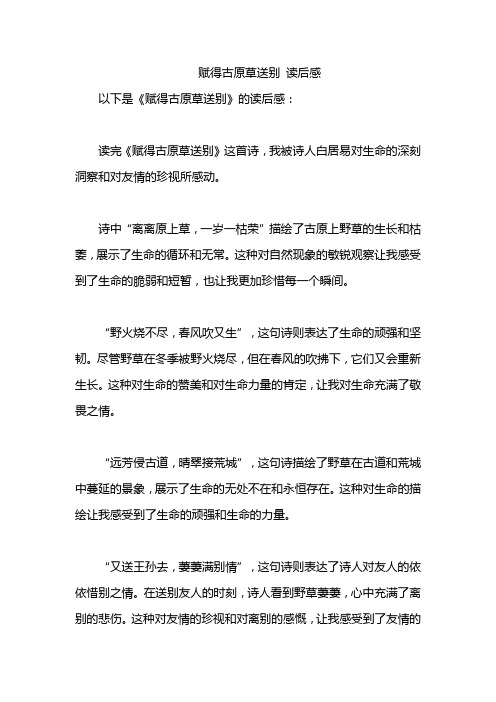 赋得古原草送别 读后感

以下是《赋得古原草送别》的读后感：

读完《赋得古原草送别》这首诗，我被诗人白居易对生命的深刻洞察和对友情的珍视所感动。

诗中“离离原上草，一岁一枯荣”描绘了古原上野草的生长和枯萎，展示了生命的循环和无常。这种对自然现象的敏锐观察让我感受到了生命的脆弱和短暂，也让我更加珍惜每一个瞬间。

“野火烧不尽，春风吹又生”，这句诗则表达了生命的顽强和坚韧。尽管野草在冬季被野火烧尽，但在春风的吹拂下，它们又会重新生长。这种对生命的赞美和对生命力量的肯定，让我对生命充满了敬畏之情。

“远芳侵古道，晴翠接荒城”，这句诗描绘了野草在古道和荒城中蔓延的景象，展示了生命的无处不在和永恒存在。这种对生命的描绘让我感受到了生命的顽强和生命的力量。

“又送王孙去，萋萋满别情”，这句诗则表达了诗人对友人的依依惜别之情。在送别友人的时刻，诗人看到野草萋萋，心中充满了离别的悲伤。这种对友情的珍视和对离别的感慨，让我感受到了友情的